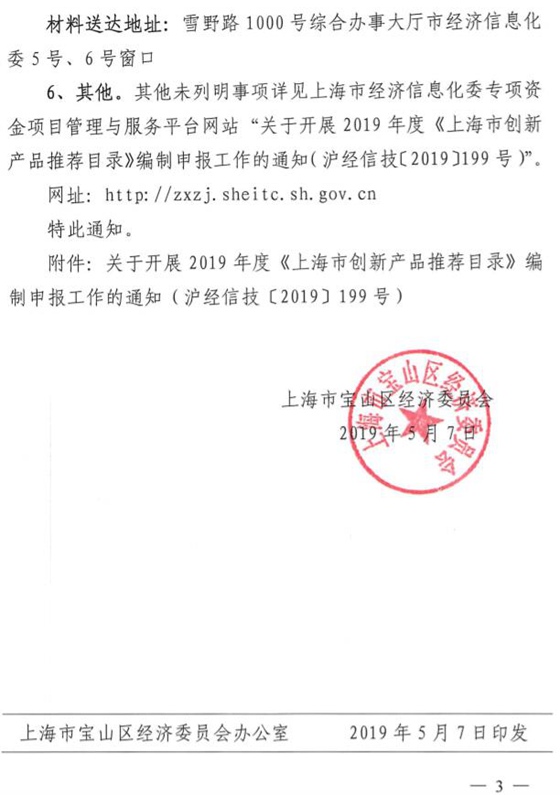 材料送达地址：雪野路 1000 号综合办事大厅市经济信息化委 5 号、6 号窗口

6、其他。其他未列明事项详见上海市经济信息化委专项资金项目管理与服务平台网站“关于开展 2019 年度《上海市创新产品推荐目录》编制申报工作的通知（沪经信技〔2019〕199 号）”。

网址：http://zxzj.sheitc.sh.gov.cn

特此通知。

附件：关于开展 2019 年度《上海市创新产品推荐目录》编制申报工作的通知（沪经信技〔2019〕199 号）

上海市宝山区经济委员会
2019 年 5 月 7 日

上海市宝山区经济委员会

上海市宝山区经济委员会办公室　　2019 年 5 月 7 日印发

— 3 —